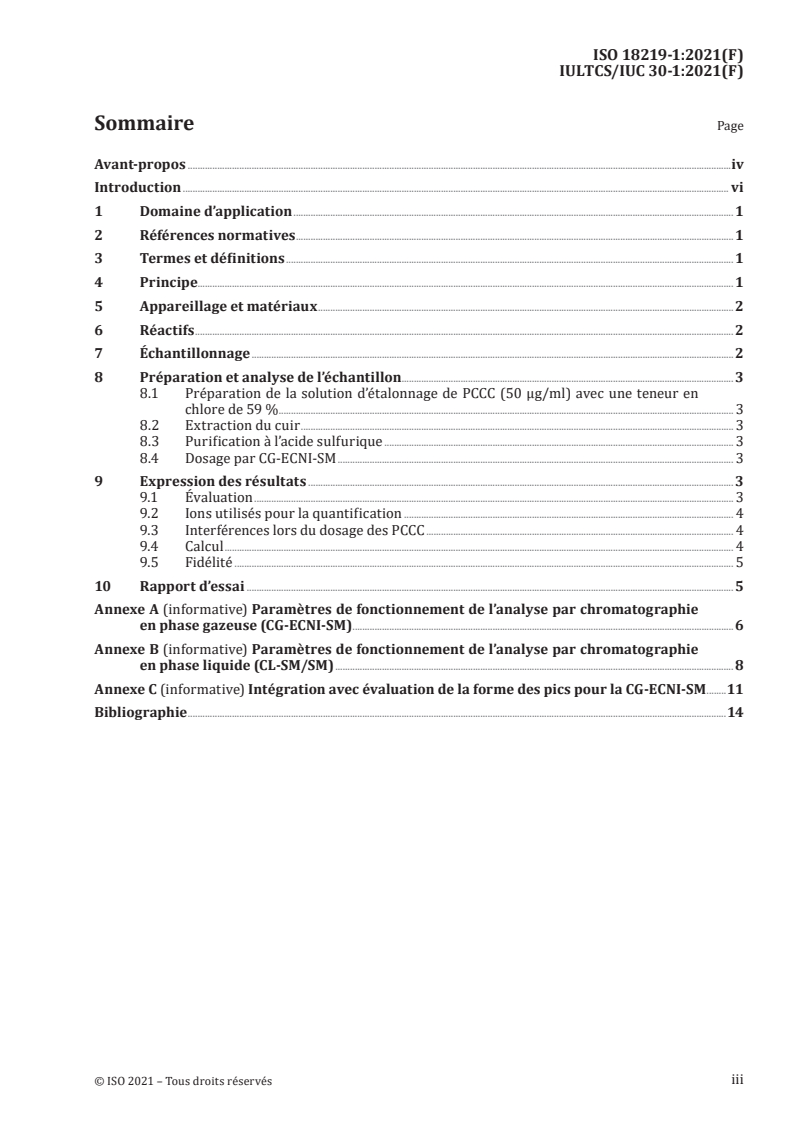 ISO 18219-1:2021(F)
IULTCS/IUC 30-1:2021(F)

Sommaire

Page

Avant-propos iv
Introduction vi
1 Domaine d'application 1
2 Références normatives 1
3 Termes et définitions 1
4 Principe 1
5 Appareillage et matériaux 2
6 Réactifs 2
7 Échantillonnage 2
8 Préparation et analyse de l'échantillon 3
8.1 Préparation de la solution d'étalonnage de PCCC (50 µg/ml) avec une teneur en chlore de 59 % 3
8.2 Extraction du cuir 3
8.3 Purification à l'acide sulfurique 3
8.4 Dosage par CG-ECNI-SM 3
9 Expression des résultats 3
9.1 Évaluation 3
9.2 Ions utilisés pour la quantification 4
9.3 Interférences lors du dosage des PCCC 4
9.4 Calcul 4
9.5 Fidélité 5
10 Rapport d'essai 5
Annexe A (informative) Paramètres de fonctionnement de l'analyse par chromatographie en phase gazeuse (CG-ECNI-SM) 6
Annexe B (informative) Paramètres de fonctionnement de l'analyse par chromatographie en phase liquide (CL-SM/SM) 8
Annexe C (informative) Intégration avec évaluation de la forme des pics pour la CG-ECNI-SM 11
Bibliographie 14

© ISO 2021 – Tous droits réservés iii